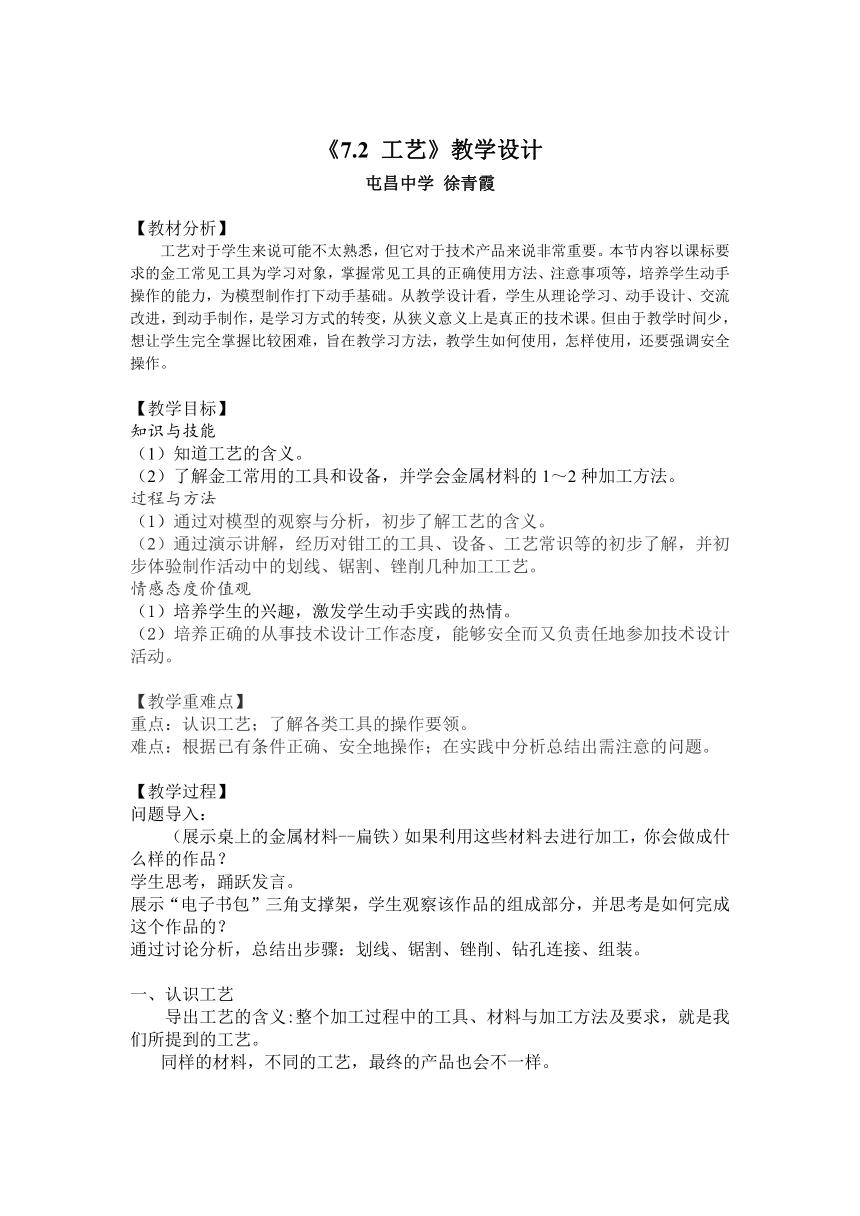 《7.2 工艺》教学设计
屯昌中学 徐青霞

【教材分析】
工艺对于学生来说可能不太熟悉，但它对于技术产品来说非常重要。本节内容以课标要求的金工常见工具为学习对象，掌握常见工具的正确使用方法、注意事项等，培养学生动手操作的能力，为模型制作打下动手基础。从教学设计看，学生从理论学习、动手设计、交流改进，到动手制作，是学习方式的转变，从狭义意义上是真正的技术课。但由于教学时间少，想让学生完全掌握比较困难，旨在教学习方法，教学生如何使用，怎样使用，还要强调安全操作。

【教学目标】
知识与技能
（1）知道工艺的含义。
（2）了解金工常用的工具和设备，并学会金属材料的 1～2 种加工方法。
过程与方法
（1）通过对模型的观察与分析，初步了解工艺的含义。
（2）通过演示讲解，经历对钳工的工具、设备、工艺常识等的初步了解，并初步体验制作活动中的划线、锯割、锉削几种加工工艺。
情感态度价值观
（1）培养学生的兴趣，激发学生动手实践的热情。
（2）培养正确的从事技术设计工作态度，能够安全而又负责任地参加技术设计活动。

【教学重难点】
重点：认识工艺；了解各类工具的操作要领。
难点：根据已有条件正确、安全地操作；在实践中分析总结出需注意的问题。

【教学过程】
问题导入：
（展示桌上的金属材料--扁铁）如果利用这些材料去进行加工，你会做成什么样的作品？
学生思考，踊跃发言。
展示“电子书包”三角支撑架，学生观察该作品的组成部分，并思考是如何完成这个作品的？
通过讨论分析，总结出步骤：划线、锯割、锉削、钻孔连接、组装。

一、认识工艺
导出工艺的含义:整个加工过程中的工具、材料与加工方法及要求，就是我们所提到的工艺。
同样的材料，不同的工艺，最终的产品也会不一样。